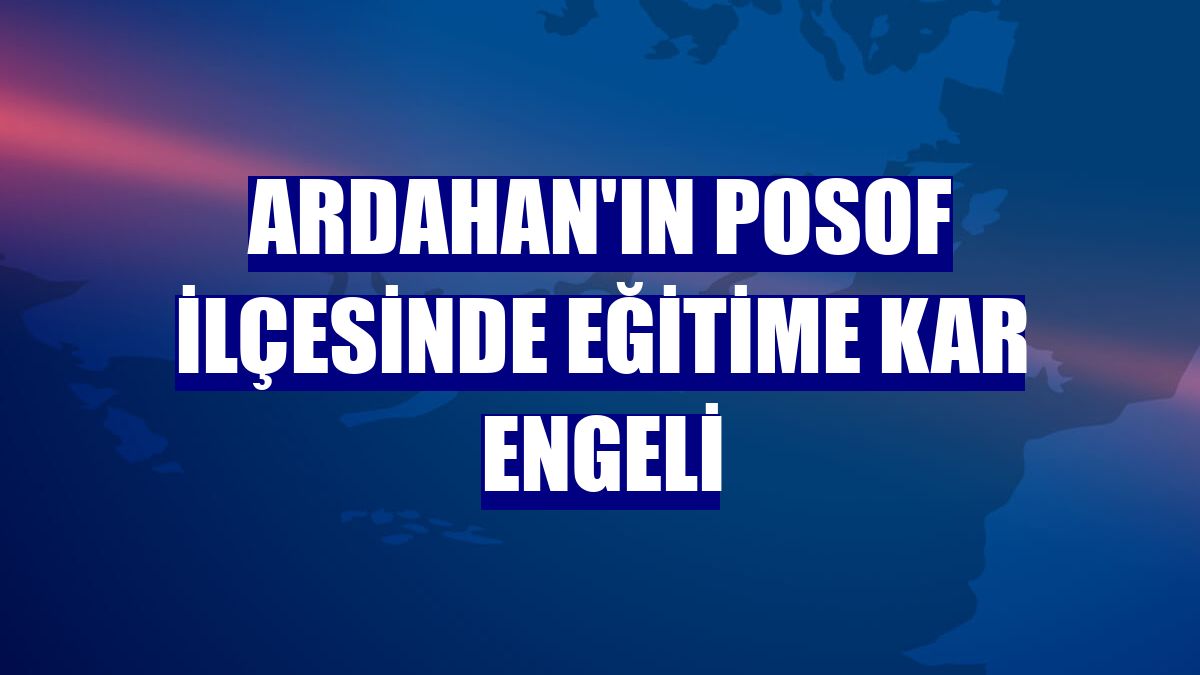 ARDAHAN'IN POSOF İLÇESİNDE EĞİTİME KAR ENGELİ